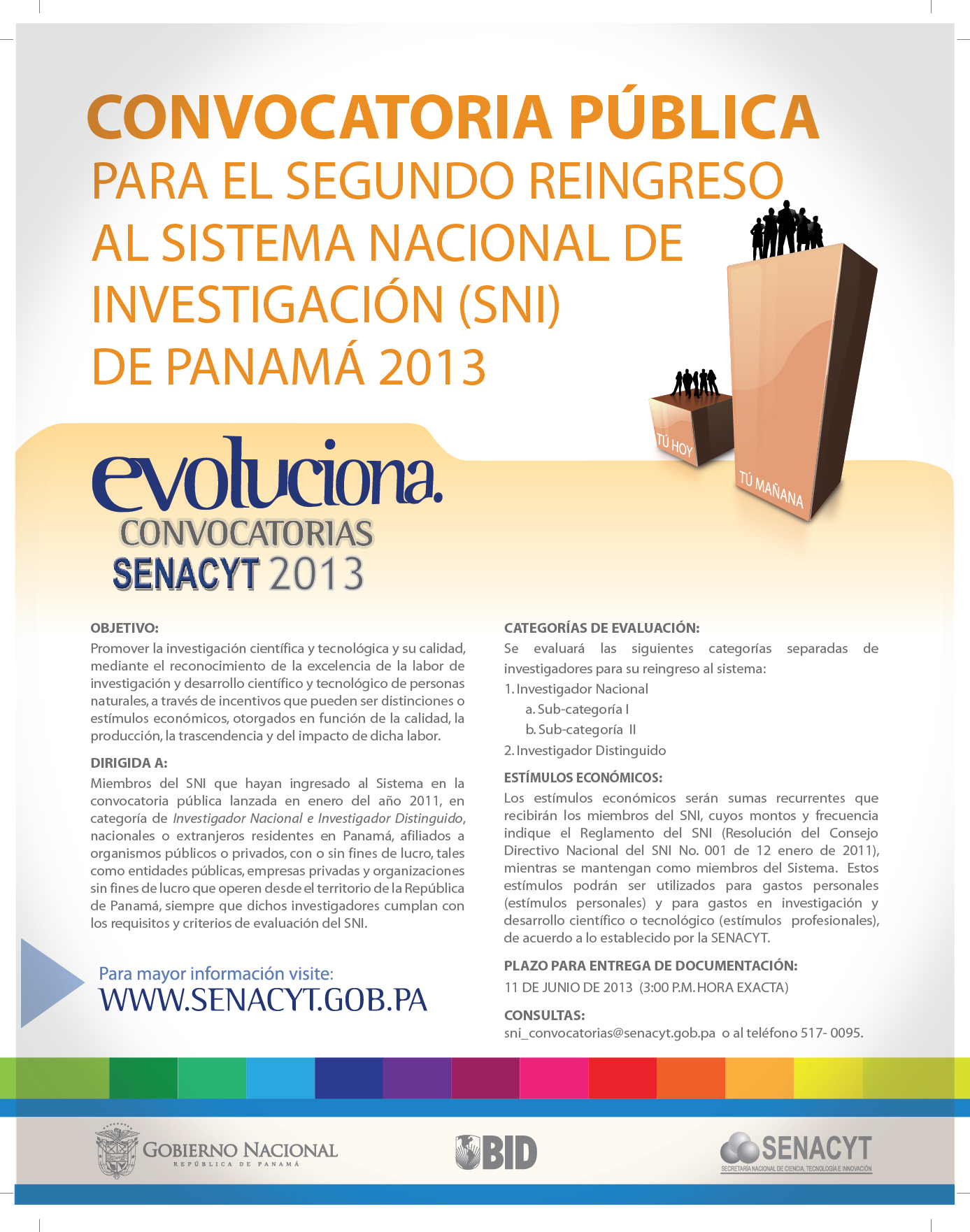 CONVOCATORIA PÚBLICA
PARA EL SEGUNDO REINGRESO AL SISTEMA NACIONAL DE INVESTIGACIÓN (SNI) DE PANAMÁ 2013

TÚ HOY
TÚ MAÑANA

evoluciona.
CONVOCATORIAS
SENACYT 2013

OBJETIVO:
Promover la investigación científica y tecnológica y su calidad, mediante el reconocimiento de la excelencia de la labor de investigación y desarrollo científico y tecnológico de personas naturales, a través de incentivos que pueden ser distinciones o estímulos económicos, otorgados en función de la calidad, la producción, la trascendencia y del impacto de dicha labor.

DIRIGIDA A:
Miembros del SNI que hayan ingresado al Sistema en la convocatoria pública lanzada en enero del año 2011, en categoría de Investigador Nacional e Investigador Distinguido, nacionales o extranjeros residentes en Panamá, afiliados a organismos públicos o privados, con o sin fines de lucro, tales como entidades públicas, empresas privadas y organizaciones sin fines de lucro que operen desde el territorio de la República de Panamá, siempre que dichos investigadores cumplan con los requisitos y criterios de evaluación del SNI.

Para mayor información visite:
WWW.SENACYT.GOB.PA

CATEGORÍAS DE EVALUACIÓN:
Se evaluará las siguientes categorías separadas de investigadores para su reingreso al sistema:
1. Investigador Nacional
a. Sub-categoría I
b. Sub-categoría II
2. Investigador Distinguido

ESTÍMULOS ECONÓMICOS:
Los estímulos económicos serán sumas recurrentes que recibirán los miembros del SNI, cuyos montos y frecuencia indique el Reglamento del SNI (Resolución del Consejo Directivo Nacional del SNI No. 001 de 12 enero de 2011), mientras se mantengan como miembros del Sistema. Estos estímulos podrán ser utilizados para gastos personales (estímulos personales) y para gastos en investigación y desarrollo científico o tecnológico (estímulos profesionales), de acuerdo a lo establecido por la SENACYT.

PLAZO PARA ENTREGA DE DOCUMENTACIÓN:
11 DE JUNIO DE 2013 (3:00 P.M. HORA EXACTA)

CONSULTAS:
sni_convocatorias@senacyt.gob.pa o al teléfono 517- 0095.

GOBIERNO NACIONAL
REPÚBLICA DE PANAMÁ

BID

SENACYT
SECRETARÍA NACIONAL DE CIENCIA, TECNOLOGÍA E INNOVACIÓN